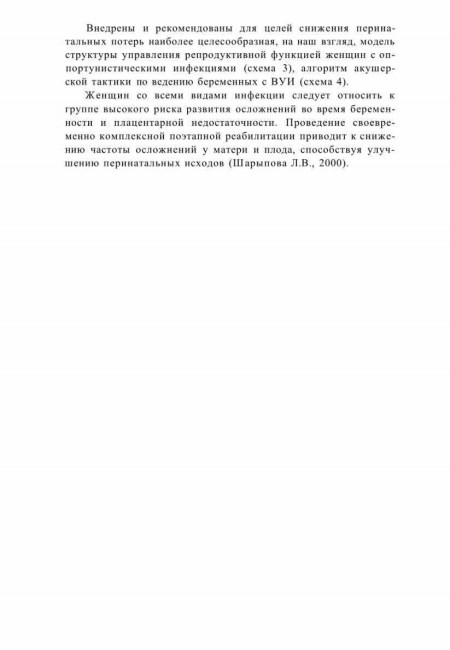 Внедрены и рекомендованы для целей снижения перинатальных потерь наиболее целесообразная, на наш взгляд, модель структуры управления репродуктивной функцией женщин с оппортунистическими инфекциями (схема 3), алгоритм акушерской тактики по ведению беременных с ВУИ (схема 4).

Женщин со всеми видами инфекции следует относить к группе высокого риска развития осложнений во время беременности и плацентарной недостаточности. Проведение своевременно комплексной поэтапной реабилитации приводит к снижению частоты осложнений у матери и плода, способствуя улучшению перинатальных исходов (Шарыпова Л.В., 2000).